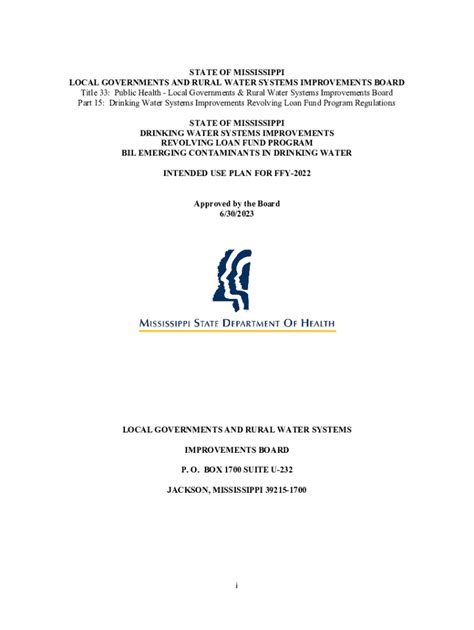 STATE OF MISSISSIPPI
LOCAL GOVERNMENTS AND RURAL WATER SYSTEMS IMPROVEMENTS BOARD
Title 33: Public Health - Local Governments & Rural Water Systems Improvements Board
Part 15: Drinking Water Systems Improvements Revolving Loan Fund Program Regulations

STATE OF MISSISSIPPI
DRINKING WATER SYSTEMS IMPROVEMENTS
REVOLVING LOAN FUND PROGRAM
BIL EMERGING CONTAMINANTS IN DRINKING WATER

INTENDED USE PLAN FOR FFY-2022

Approved by the Board
6/30/2023

MISSISSIPPI STATE DEPARTMENT OF HEALTH

LOCAL GOVERNMENTS AND RURAL WATER SYSTEMS

IMPROVEMENTS BOARD

P. O. BOX 1700 SUITE U-232

JACKSON, MISSISSIPPI 39215-1700

i